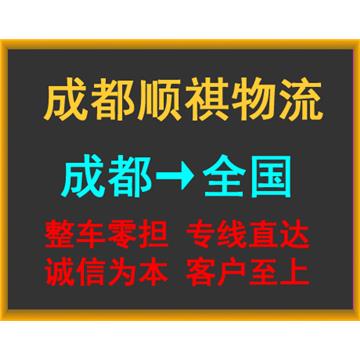 成都顺祺物流

成都→全国

整车零担 专线直达
诚信为本 客户至上